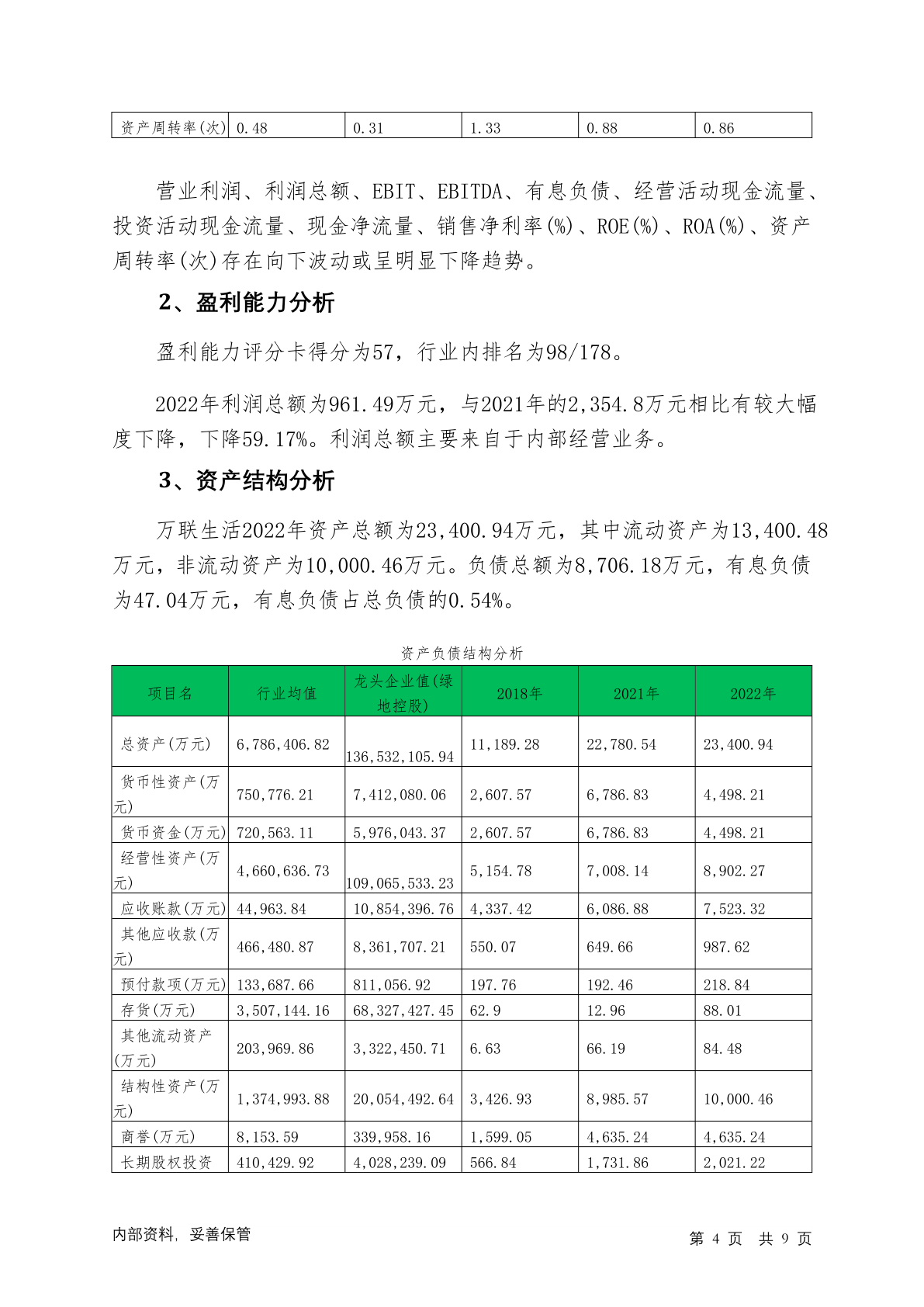 | 资产周转率(次) | 0.48 | 0.31 | 1.33 | 0.88 | 0.86 |
|---|---|---|---|---|---|

营业利润、利润总额、EBIT、EBITDA、有息负债、经营活动现金流量、投资活动现金流量、现金净流量、销售净利率(%)、ROE(%)、ROA(%)、资产周转率(次)存在向下波动或呈明显下降趋势。

2、盈利能力分析

盈利能力评分卡得分为57，行业内排名为98/178。

2022年利润总额为961.49万元，与2021年的2,354.8万元相比有较大幅度下降，下降59.17%。利润总额主要来自于内部经营业务。

3、资产结构分析

万联生活2022年资产总额为23,400.94万元，其中流动资产为13,400.48万元，非流动资产为10,000.46万元。负债总额为8,706.18万元，有息负债为47.04万元，有息负债占总负债的0.54%。

资产负债结构分析

| 项目名 | 行业均值 | 龙头企业值(绿地控股) | 2018年 | 2021年 | 2022年 |
|---|---|---|---|---|---|
| 总资产(万元) | 6,786,406.82 | 136,532,105.94 | 11,189.28 | 22,780.54 | 23,400.94 |
| 货币性资产(万元) | 750,776.21 | 7,412,080.06 | 2,607.57 | 6,786.83 | 4,498.21 |
| 货币资金(万元) | 720,563.11 | 5,976,043.37 | 2,607.57 | 6,786.83 | 4,498.21 |
| 经营性资产(万元) | 4,660,636.73 | 109,065,533.23 | 5,154.78 | 7,008.14 | 8,902.27 |
| 应收账款(万元) | 44,963.84 | 10,854,396.76 | 4,337.42 | 6,086.88 | 7,523.32 |
| 其他应收款(万元) | 466,480.87 | 8,361,707.21 | 550.07 | 649.66 | 987.62 |
| 预付款项(万元) | 133,687.66 | 811,056.92 | 197.76 | 192.46 | 218.84 |
| 存货(万元) | 3,507,144.16 | 68,327,427.45 | 62.9 | 12.96 | 88.01 |
| 其他流动资产(万元) | 203,969.86 | 3,322,450.71 | 6.63 | 66.19 | 84.48 |
| 结构性资产(万元) | 1,374,993.88 | 20,054,492.64 | 3,426.93 | 8,985.57 | 10,000.46 |
| 商誉(万元) | 8,153.59 | 339,958.16 | 1,599.05 | 4,635.24 | 4,635.24 |
| 长期股权投资 | 410,429.92 | 4,028,239.09 | 566.84 | 1,731.86 | 2,021.22 |

内部资料，妥善保管

第 4 页 共 9 页